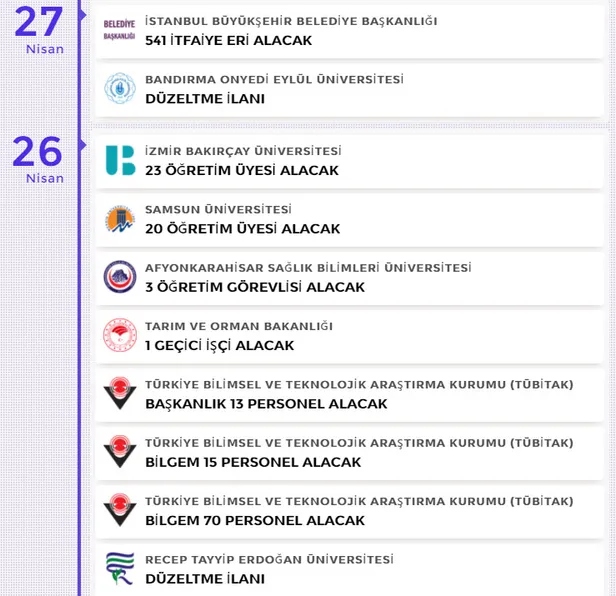 27
Nisan

BELEDİYE
BAŞKANLIĞI

İSTANBUL BÜYÜKŞEHİR BELEDİYE BAŞKANLIĞI
541 İTFAİYE ERİ ALACAK

BANDIRMA ONYEDİ EYLÜL ÜNİVERSİTESİ
DÜZELTME İLANI

26
Nisan

İZMİR BAKIRÇAY ÜNİVERSİTESİ
23 ÖĞRETİM ÜYESİ ALACAK

SAMSUN ÜNİVERSİTESİ
20 ÖĞRETİM ÜYESİ ALACAK

AFYONKARAHİSAR SAĞLIK BİLİMLERİ ÜNİVERSİTESİ
3 ÖĞRETİM GÖREVLİSİ ALACAK

TARIM VE ORMAN BAKANLIĞI
1 GEÇİCİ İŞÇİ ALACAK

TÜRKİYE BİLİMSEL VE TEKNOLOJİK ARAŞTIRMA KURUMU (TÜBİTAK)
BAŞKANLIK 13 PERSONEL ALACAK

TÜRKİYE BİLİMSEL VE TEKNOLOJİK ARAŞTIRMA KURUMU (TÜBİTAK)
BİLGEM 15 PERSONEL ALACAK

TÜRKİYE BİLİMSEL VE TEKNOLOJİK ARAŞTIRMA KURUMU (TÜBİTAK)
BİLGEM 70 PERSONEL ALACAK

RECEP TAYYİP ERDOĞAN ÜNİVERSİTESİ
DÜZELTME İLANI